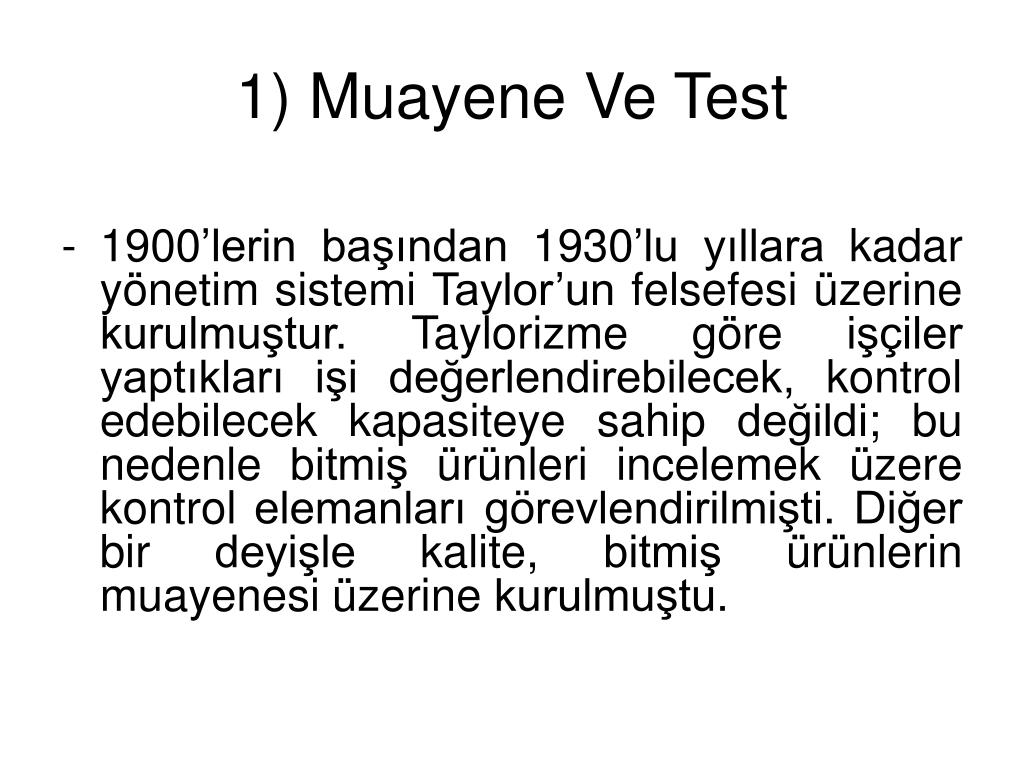 1) Muayene Ve Test

- 1900’lerin başından 1930’lu yıllara kadar yönetim sistemi Taylor’un felsefesi üzerine kurulmuştur. Taylorizme göre işçiler yaptıkları işi değerlendirebilecek, kontrol edebilecek kapasiteye sahip değildi; bu nedenle bitmiş ürünleri incelemek üzere kontrol elemanları görevlendirilmişti. Diğer bir deyişle kalite, bitmiş ürünlerin muayenesi üzerine kurulmuştu.